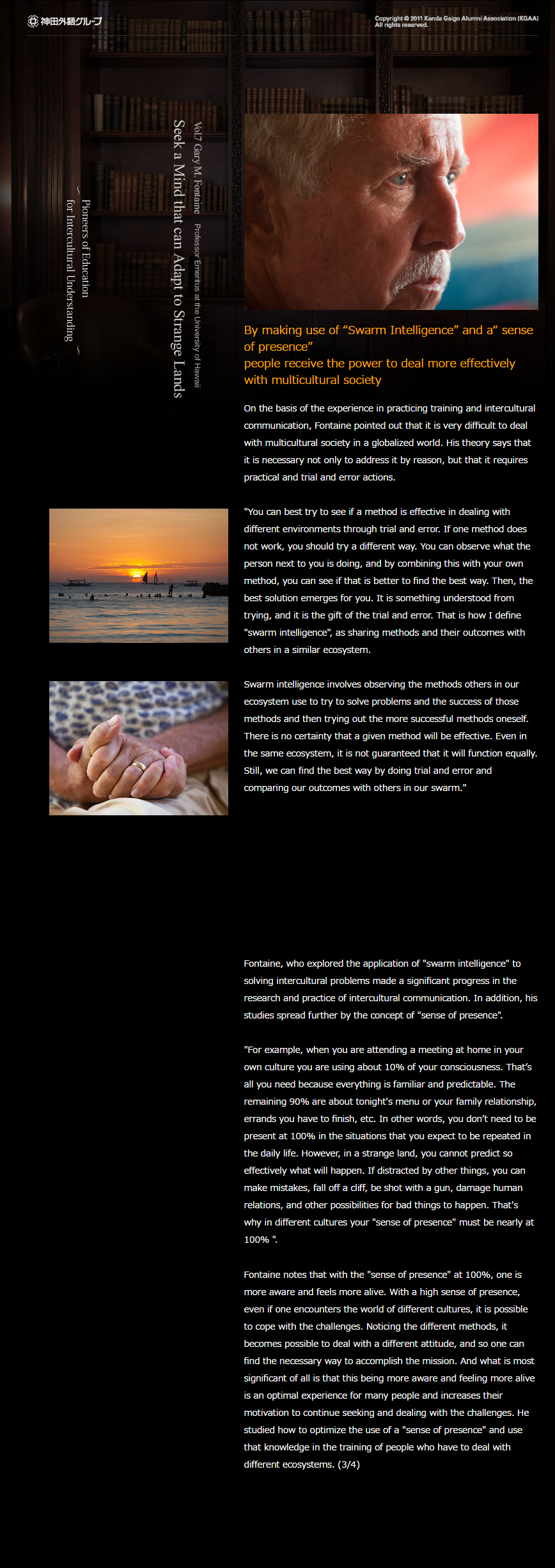 神田外語グループ

Copyright © 2011 Kanda Gaigo Alumni Association (KGAA) All rights reserved.

Vol.7 Gary M. Fontaine Professor Emeritus at the University of Hawaii

Seek a Mind that can Adapt to Strange Lands

～ Pioneers of Education for Intercultural Understanding ～

By making use of “Swarm Intelligence” and a“ sense of presence”
people receive the power to deal more effectively with multicultural society

On the basis of the experience in practicing training and intercultural communication, Fontaine pointed out that it is very difficult to deal with multicultural society in a globalized world. His theory says that it is necessary not only to address it by reason, but that it requires practical and trial and error actions.

"You can best try to see if a method is effective in dealing with different environments through trial and error. If one method does not work, you should try a different way. You can observe what the person next to you is doing, and by combining this with your own method, you can see if that is better to find the best way. Then, the best solution emerges for you. It is something understood from trying, and it is the gift of the trial and error. That is how I define "swarm intelligence", as sharing methods and their outcomes with others in a similar ecosystem.

Swarm intelligence involves observing the methods others in our ecosystem use to try to solve problems and the success of those methods and then trying out the more successful methods oneself. There is no certainty that a given method will be effective. Even in the same ecosystem, it is not guaranteed that it will function equally. Still, we can find the best way by doing trial and error and comparing our outcomes with others in our swarm."

Fontaine, who explored the application of "swarm intelligence" to solving intercultural problems made a significant progress in the research and practice of intercultural communication. In addition, his studies spread further by the concept of "sense of presence".

"For example, when you are attending a meeting at home in your own culture you are using about 10% of your consciousness. That’s all you need because everything is familiar and predictable. The remaining 90% are about tonight's menu or your family relationship, errands you have to finish, etc. In other words, you don’t need to be present at 100% in the situations that you expect to be repeated in the daily life. However, in a strange land, you cannot predict so effectively what will happen. If distracted by other things, you can make mistakes, fall off a cliff, be shot with a gun, damage human relations, and other possibilities for bad things to happen. That's why in different cultures your "sense of presence" must be nearly at 100% ".

Fontaine notes that with the "sense of presence" at 100%, one is more aware and feels more alive. With a high sense of presence, even if one encounters the world of different cultures, it is possible to cope with the challenges. Noticing the different methods, it becomes possible to deal with a different attitude, and so one can find the necessary way to accomplish the mission. And what is most significant of all is that this being more aware and feeling more alive is an optimal experience for many people and increases their motivation to continue seeking and dealing with the challenges. He studied how to optimize the use of a "sense of presence" and use that knowledge in the training of people who have to deal with different ecosystems. (3/4)